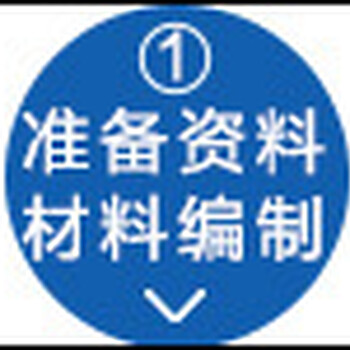 ①
准备资料
材料编制